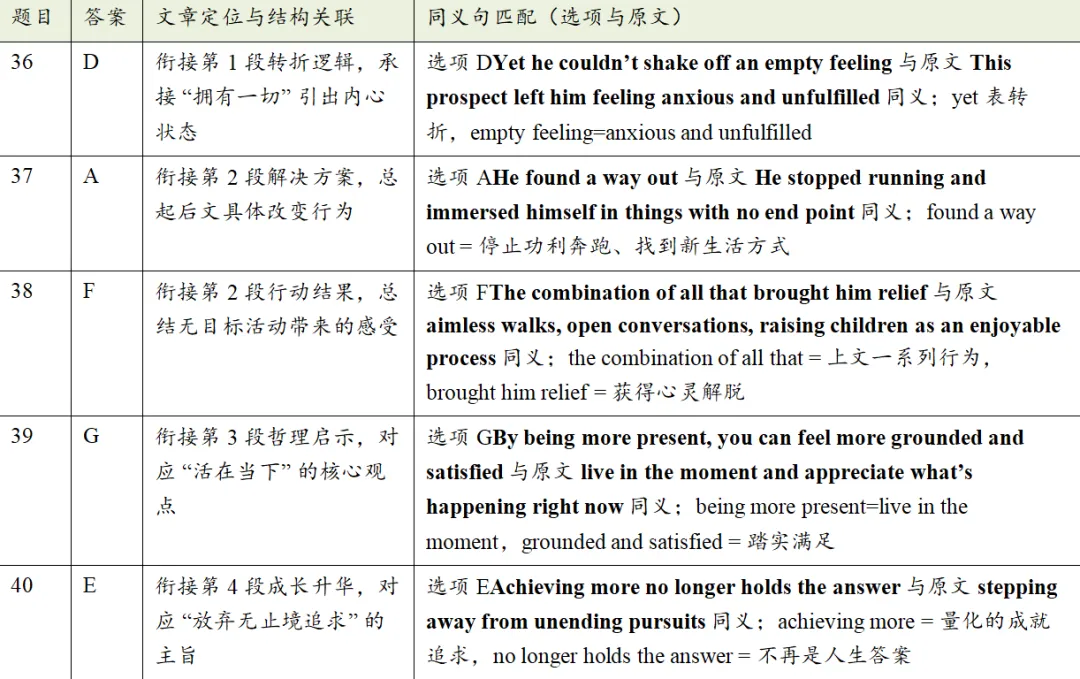 | 题目 | 答案 | 文章定位与结构关联 | 同义句匹配（选项与原文） |
|---|---|---|---|
| 36 | D | 衔接第 1 段转折逻辑，承接“拥有一切”引出内心状态 | 选项 DYet he couldn’t shake off an empty feeling 与原文 This prospect left him feeling anxious and unfulfilled 同义；yet 表转折，empty feeling=anxious and unfulfilled |
| 37 | A | 衔接第 2 段解决方案，总起后文具体改变行为 | 选项 AHe found a way out 与原文 He stopped running and immersed himself in things with no end point 同义；found a way out = 停止功利奔跑、找到新生活方式 |
| 38 | F | 衔接第 2 段行动结果，总结无目标活动带来的感受 | 选项 FThe combination of all that brought him relief 与原文 aimless walks, open conversations, raising children as an enjoyable process 同义；the combination of all that = 上文一系列行为，brought him relief = 获得心灵解脱 |
| 39 | G | 衔接第 3 段哲理启示，对应“活在当下”的核心观点 | 选项 GBy being more present, you can feel more grounded and satisfied 与原文 live in the moment and appreciate what’s happening right now 同义；being more present=live in the moment，grounded and satisfied = 踏实满足 |
| 40 | E | 衔接第 4 段成长升华，对应“放弃无止境追求”的主旨 | 选项 EAchieving more no longer holds the answer 与原文 stepping away from unending pursuits 同义；achieving more = 量化的成就追求，no longer holds the answer = 不再是人生答案 |